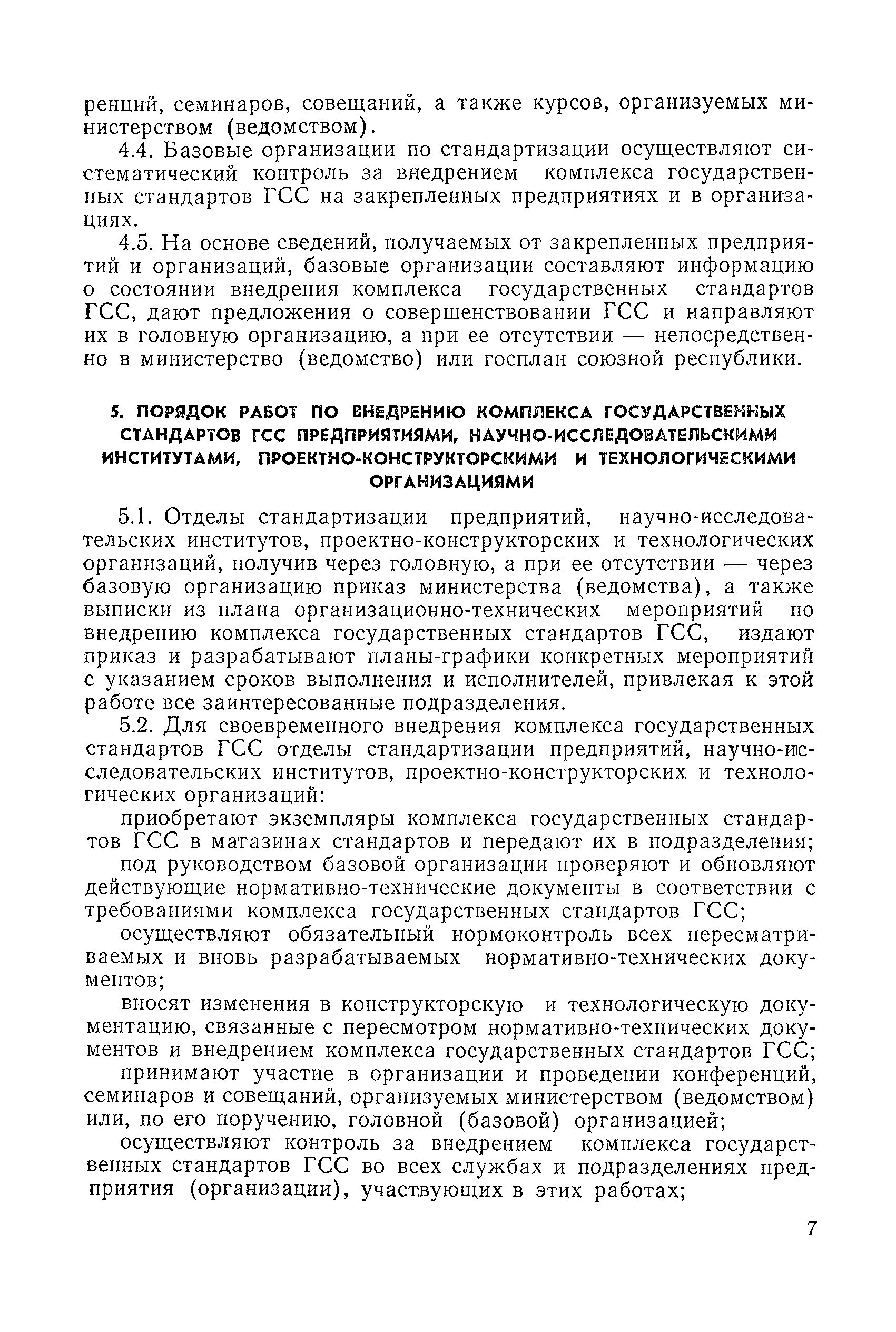 ренций, семинаров, совещаний, а также курсов, организуемых министерством (ведомством).

4.4. Базовые организации по стандартизации осуществляют систематический контроль за внедрением комплекса государственных стандартов ГСС на закрепленных предприятиях и в организациях.

4.5. На основе сведений, получаемых от закрепленных предприятий и организаций, базовые организации составляют информацию о состоянии внедрения комплекса государственных стандартов ГСС, дают предложения о совершенствовании ГСС и направляют их в головную организацию, а при ее отсутствии — непосредственно в министерство (ведомство) или госплан союзной республики.

5. ПОРЯДОК РАБОТ ПО ВНЕДРЕНИЮ КОМПЛЕКСА ГОСУДАРСТВЕННЫХ СТАНДАРТОВ ГСС ПРЕДПРИЯТИЯМИ, НАУЧНО-ИССЛЕДОВАТЕЛЬСКИМИ ИНСТИТУТАМИ, ПРОЕКТНО-КОНСТРУКТОРСКИМИ И ТЕХНОЛОГИЧЕСКИМИ ОРГАНИЗАЦИЯМИ

5.1. Отделы стандартизации предприятий, научно-исследовательских институтов, проектно-конструкторских и технологических организаций, получив через головную, а при ее отсутствии — через базовую организацию приказ министерства (ведомства), а также выписки из плана организационно-технических мероприятий по внедрению комплекса государственных стандартов ГСС, издают приказ и разрабатывают планы-графики конкретных мероприятий с указанием сроков выполнения и исполнителей, привлекая к этой работе все заинтересованные подразделения.

5.2. Для своевременного внедрения комплекса государственных стандартов ГСС отделы стандартизации предприятий, научно-исследовательских институтов, проектно-конструкторских и технологических организаций:

приобретают экземпляры комплекса государственных стандартов ГСС в магазинах стандартов и передают их в подразделения;

под руководством базовой организации проверяют и обновляют действующие нормативно-технические документы в соответствии с требованиями комплекса государственных стандартов ГСС;

осуществляют обязательный нормоконтроль всех пересматриваемых и вновь разрабатываемых нормативно-технических документов;

вносят изменения в конструкторскую и технологическую документацию, связанные с пересмотром нормативно-технических документов и внедрением комплекса государственных стандартов ГСС;

принимают участие в организации и проведении конференций, семинаров и совещаний, организуемых министерством (ведомством) или, по его поручению, головной (базовой) организацией;

осуществляют контроль за внедрением комплекса государственных стандартов ГСС во всех службах и подразделениях предприятия (организации), участвующих в этих работах;

7